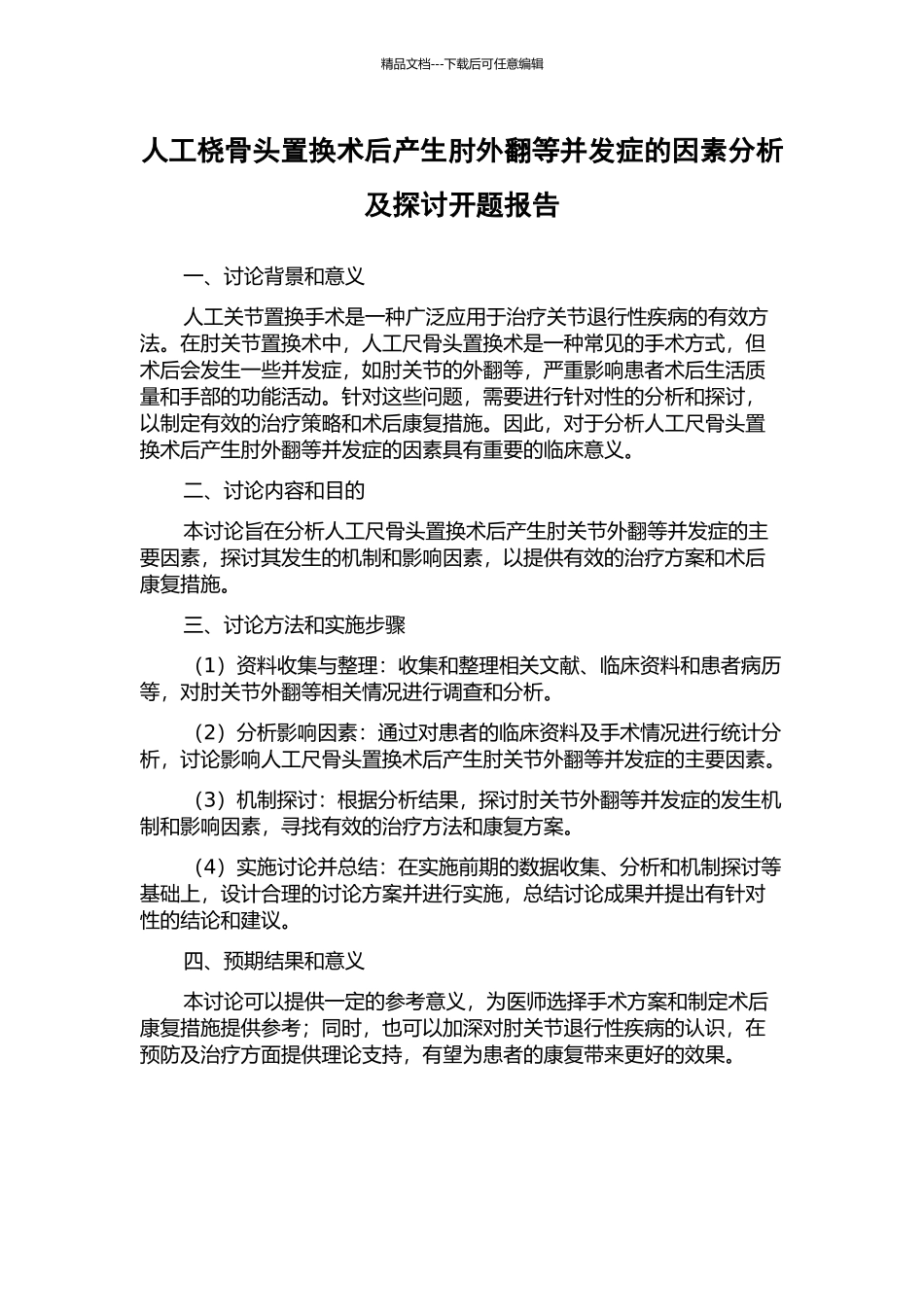 精品文档---下载后可任意编辑

人工桡骨头置换术后产生肘外翻等并发症的因素分析及探讨开题报告

一、讨论背景和意义

人工关节置换手术是一种广泛应用于治疗关节退行性疾病的有效方法。在肘关节置换术中，人工尺骨头置换术是一种常见的手术方式，但术后会发生一些并发症，如肘关节的外翻等，严重影响患者术后生活质量和手部的功能活动。针对这些问题，需要进行针对性的分析和探讨，以制定有效的治疗策略和术后康复措施。因此，对于分析人工尺骨头置换术后产生肘外翻等并发症的因素具有重要的临床意义。

二、讨论内容和目的

本讨论旨在分析人工尺骨头置换术后产生肘关节外翻等并发症的主要因素，探讨其发生的机制和影响因素，以提供有效的治疗方案和术后康复措施。

三、讨论方法和实施步骤

（1）资料收集与整理：收集和整理相关文献、临床资料和患者病历等，对肘关节外翻等相关情况进行调查和分析。

（2）分析影响因素：通过对患者的临床资料及手术情况进行统计分析，讨论影响人工尺骨头置换术后产生肘关节外翻等并发症的主要因素。

（3）机制探讨：根据分析结果，探讨肘关节外翻等并发症的发生机制和影响因素，寻找有效的治疗方法和康复方案。

（4）实施讨论并总结：在实施前期的数据收集、分析和机制探讨等基础上，设计合理的讨论方案并进行实施，总结讨论成果并提出有针对性的结论和建议。

四、预期结果和意义

本讨论可以提供一定的参考意义，为医师选择手术方案和制定术后康复措施提供参考；同时，也可以加深对肘关节退行性疾病的认识，在预防及治疗方面提供理论支持，有望为患者的康复带来更好的效果。